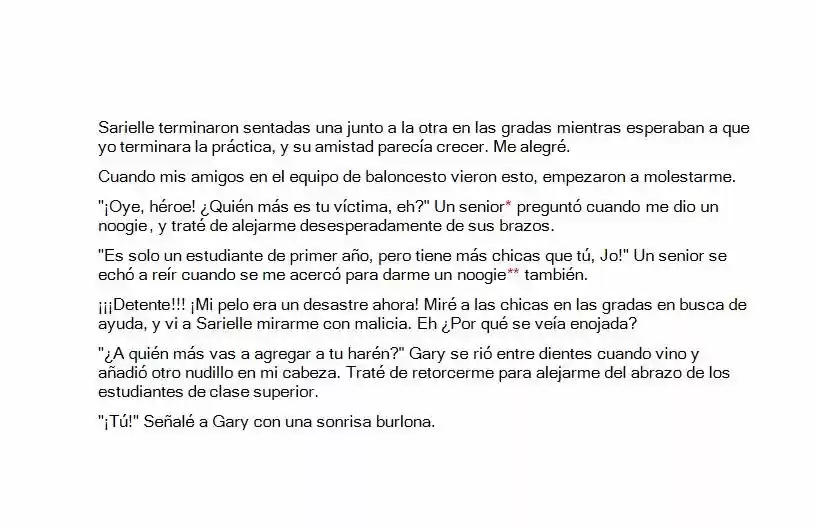 Sarielle terminaron sentadas una junto a la otra en las gradas mientras esperaban a que yo terminara la práctica, y su amistad parecía crecer. Me alegré.

Cuando mis amigos en el equipo de baloncesto vieron esto, empezaron a molestarme.

"¡Oye, héroe! ¿Quién más es tu víctima, eh?" Un senior* preguntó cuando me dio un noogie, y traté de alejarme desesperadamente de sus brazos.

"Es solo un estudiante de primer año, pero tiene más chicas que tú, Jo!" Un senior se echó a reír cuando se me acercó para darme un noogie** también.

¡¡¡Detente!!! ¡Mi pelo era un desastre ahora! Miré a las chicas en las gradas en busca de ayuda, y vi a Sarielle mirarme con malicia. Eh ¿Por qué se veía enojada?

"¿A quién más vas a agregar a tu harén?" Gary se rió entre dientes cuando vino y añadió otro nudillo en mi cabeza. Traté de retorcerme para alejarme del abrazo de los estudiantes de clase superior.

"¡Tú!" Señalé a Gary con una sonrisa burlona.